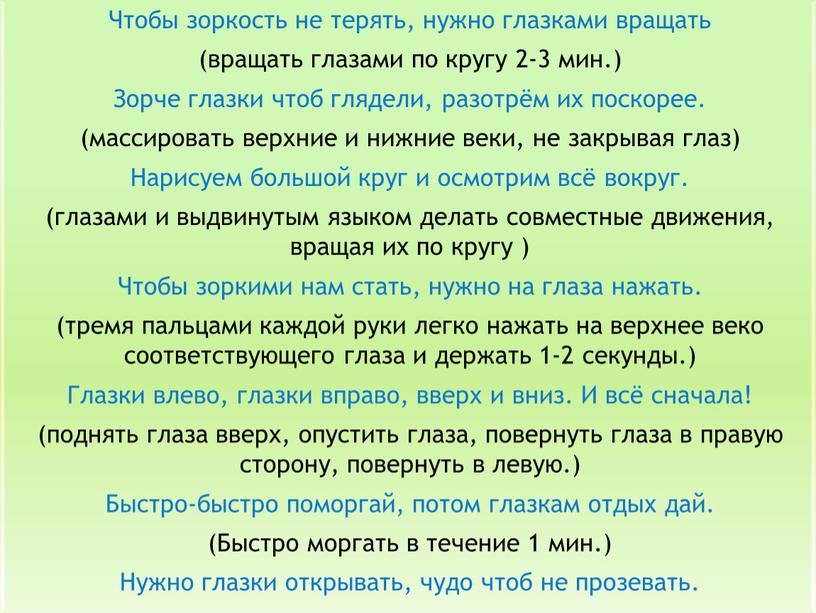 Чтобы зоркость не терять, нужно глазками вращать

(вращать глазами по кругу 2-3 мин.)

Зорче глазки чтоб глядели, разотрём их поскорее.

(массировать верхние и нижние веки, не закрывая глаз)

Нарисуем большой круг и осмотрим всё вокруг.

(глазами и выдвинутым языком делать совместные движения, вращая их по кругу )

Чтобы зоркими нам стать, нужно на глаза нажать.

(тремя пальцами каждой руки легко нажать на верхнее веко соответствующего глаза и держать 1-2 секунды.)

Глазки влево, глазки вправо, вверх и вниз. И всё сначала!

(поднять глаза вверх, опустить глаза, повернуть глаза в правую сторону, повернуть в левую.)

Быстро-быстро поморгай, потом глазкам отдых дай.

(Быстро моргать в течение 1 мин.)

Нужно глазки открывать, чудо чтоб не прозевать.